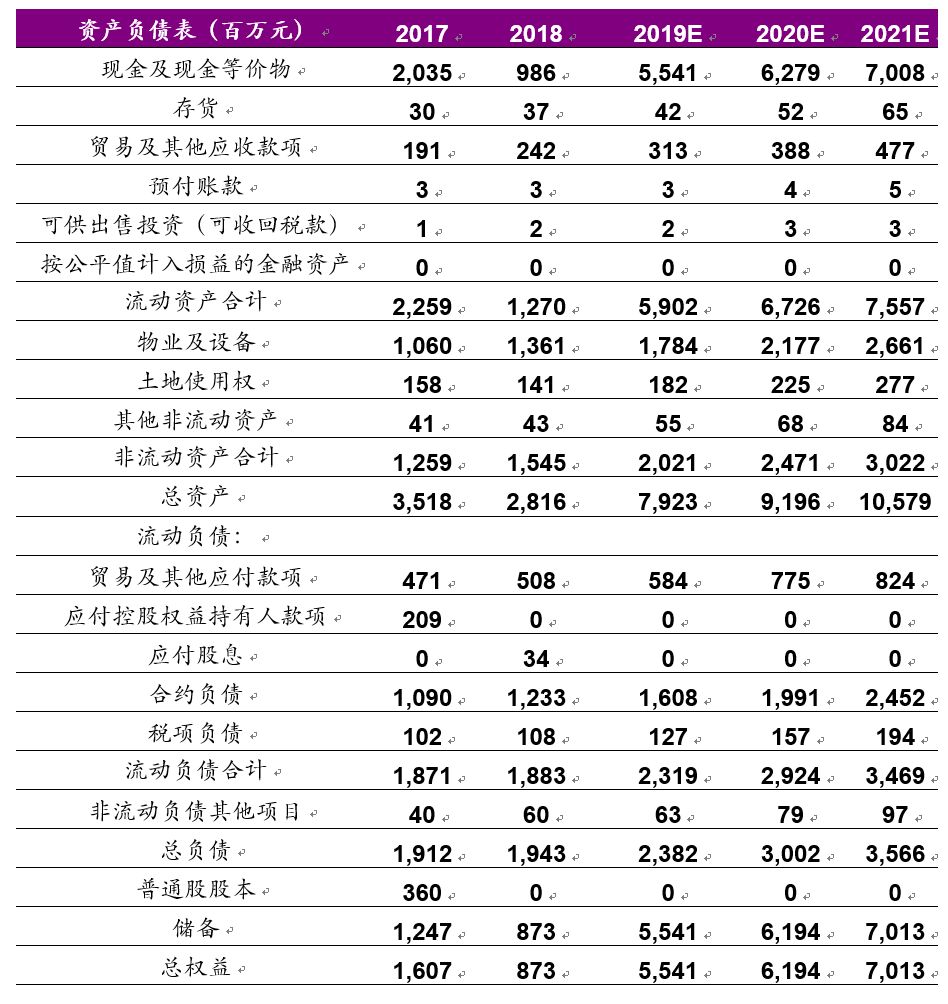 | 资产负债表（百万元） | 2017 | 2018 | 2019E | 2020E | 2021E |
|---|---|---|---|---|---|
| 现金及现金等价物 | 2,035 | 986 | 5,541 | 6,279 | 7,008 |
| 存货 | 30 | 37 | 42 | 52 | 65 |
| 贸易及其他应收款项 | 191 | 242 | 313 | 388 | 477 |
| 预付账款 | 3 | 3 | 3 | 4 | 5 |
| 可供出售投资（可收回税款） | 1 | 2 | 2 | 3 | 3 |
| 按公平值计入损益的金融资产 | 0 | 0 | 0 | 0 | 0 |
| 流动资产合计 | 2,259 | 1,270 | 5,902 | 6,726 | 7,557 |
| 物业及设备 | 1,060 | 1,361 | 1,784 | 2,177 | 2,661 |
| 土地使用权 | 158 | 141 | 182 | 225 | 277 |
| 其他非流动资产 | 41 | 43 | 55 | 68 | 84 |
| 非流动资产合计 | 1,259 | 1,545 | 2,021 | 2,471 | 3,022 |
| 总资产 | 3,518 | 2,816 | 7,923 | 9,196 | 10,579 |
| 流动负债： | | | | | |
| 贸易及其他应付款项 | 471 | 508 | 584 | 775 | 824 |
| 应付控股权益持有人款项 | 209 | 0 | 0 | 0 | 0 |
| 应付股息 | 0 | 34 | 0 | 0 | 0 |
| 合约负债 | 1,090 | 1,233 | 1,608 | 1,991 | 2,452 |
| 税项负债 | 102 | 108 | 127 | 157 | 194 |
| 流动负债合计 | 1,871 | 1,883 | 2,319 | 2,924 | 3,469 |
| 非流动负债其他项目 | 40 | 60 | 63 | 79 | 97 |
| 总负债 | 1,912 | 1,943 | 2,382 | 3,002 | 3,566 |
| 普通股股本 | 360 | 0 | 0 | 0 | 0 |
| 储备 | 1,247 | 873 | 5,541 | 6,194 | 7,013 |
| 总权益 | 1,607 | 873 | 5,541 | 6,194 | 7,013 |